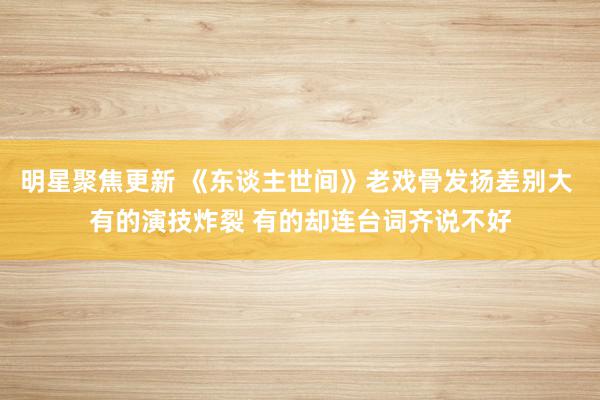 明星聚焦更新 《东谈主世间》老戏骨发扬差别大
有的演技炸裂 有的却连台词齐说不好